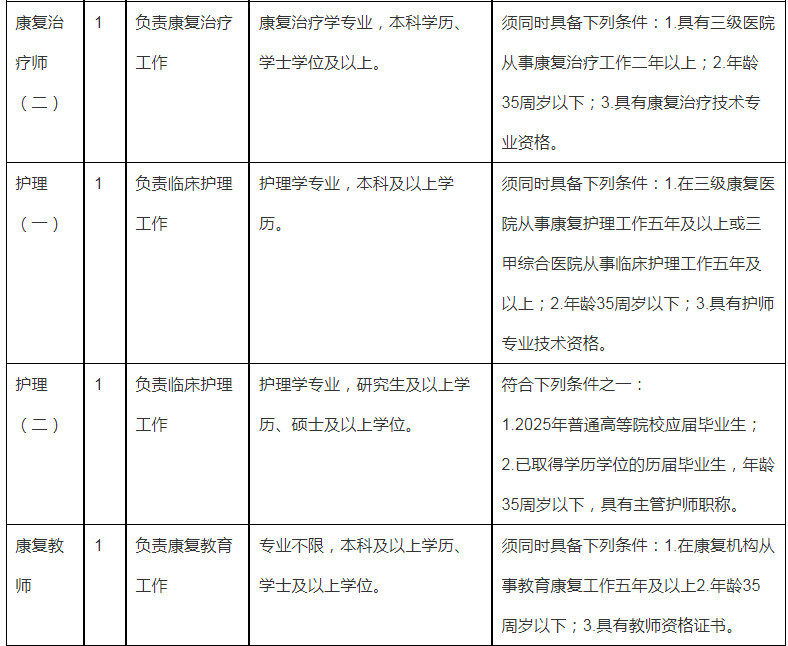 | 康复治疗师（二） | 1 | 负责康复治疗工作 | 康复治疗学专业，本科学历、学士学位及以上。 | 须同时具备下列条件：1.具有三级医院从事康复治疗工作二年以上；2.年龄35周岁以下；3.具有康复治疗技术专业资格。 |
|---|---|---|---|---|
| 护理（一） | 1 | 负责临床护理工作 | 护理学专业，本科及以上学历。 | 须同时具备下列条件：1.在三级康复医院从事康复护理工作五年及以上或三甲综合医院从事临床护理工作五年及以上；2.年龄35周岁以下；3.具有护师专业技术资格。 |
| 护理（二） | 1 | 负责临床护理工作 | 护理学专业，研究生及以上学历、硕士及以上学位。 | 符合下列条件之一：1.2025年普通高等院校应届毕业生；2.已取得学历学位的历届毕业生，年龄35周岁以下，具有主管护师职称。 |
| 康复教师 | 1 | 负责康复教育工作 | 专业不限，本科及以上学历、学士及以上学位。 | 须同时具备下列条件：1.在康复机构从事教育康复工作五年及以上2.年龄35周岁以下；3.具有教师资格证书。 |